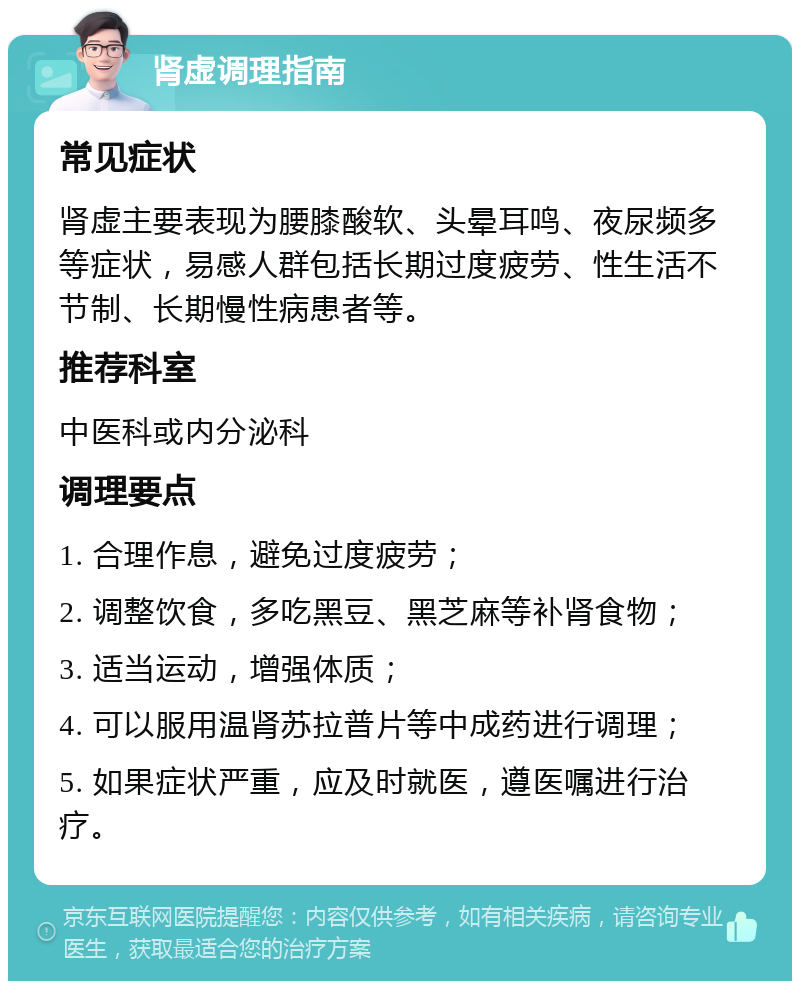 肾虚调理指南

常见症状

肾虚主要表现为腰膝酸软、头晕耳鸣、夜尿频多等症状，易感人群包括长期过度疲劳、性生活不节制、长期慢性病患者等。

推荐科室

中医科或内分泌科

调理要点

1. 合理作息，避免过度疲劳；

2. 调整饮食，多吃黑豆、黑芝麻等补肾食物；

3. 适当运动，增强体质；

4. 可以服用温肾苏拉普片等中成药进行调理；

5. 如果症状严重，应及时就医，遵医嘱进行治疗。

京东互联网医院提醒您：内容仅供参考，如有相关疾病，请咨询专业医生，获取最适合您的治疗方案